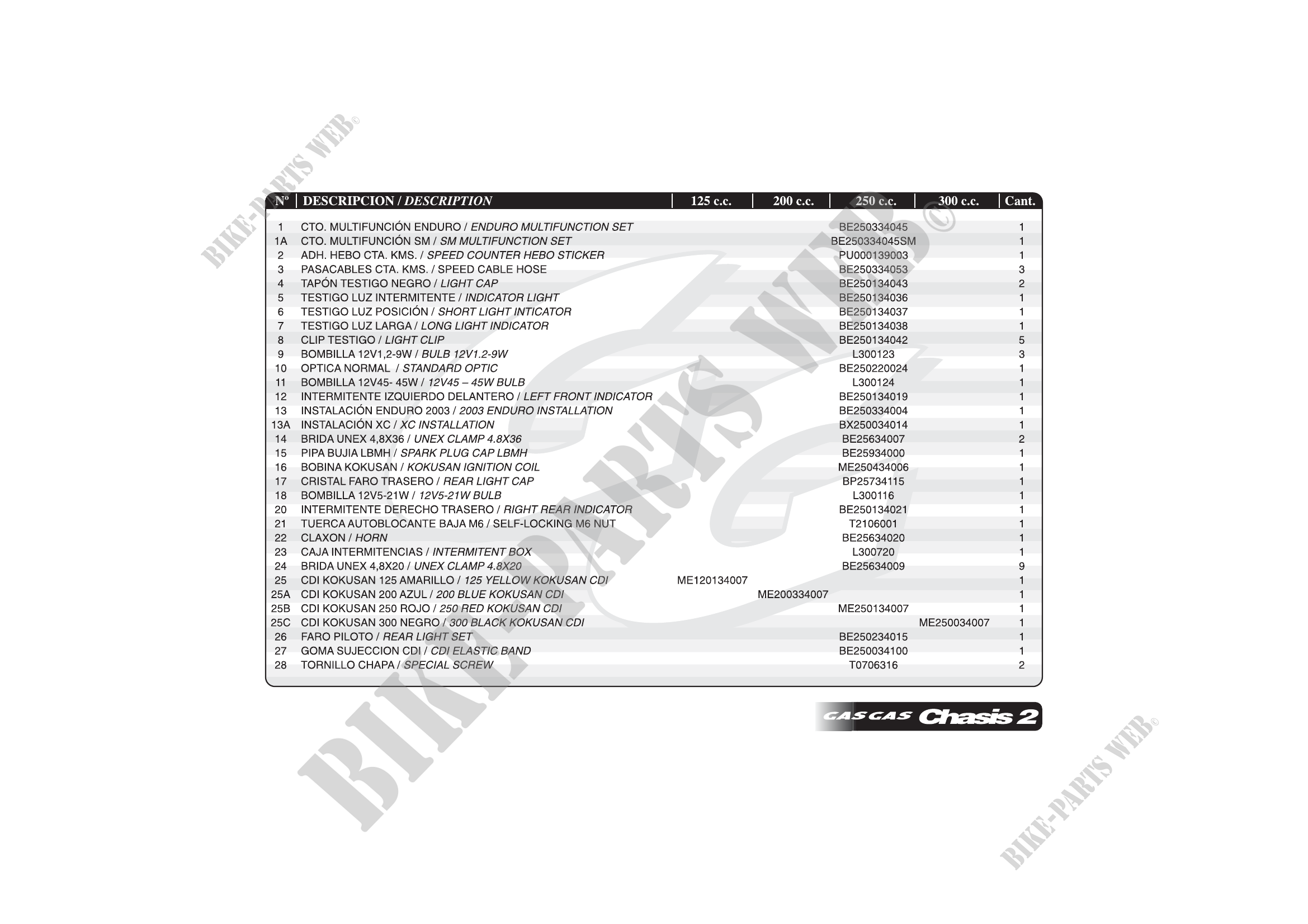 | Nº | DESCRIPCION / DESCRIPTION | 125 c.c. | 200 c.c. | 250 c.c. | 300 c.c. | Cant. |
|---|---|---|---|---|---|---|
| 1 | CTO. MULTIFUNCIÓN ENDURO / ENDURO MULTIFUNCTION SET | | | BE250334045 | | 1 |
| 1A | CTO. MULTIFUNCIÓN SM / SM MULTIFUNCTION SET | | | BE250334045SM | | 1 |
| 2 | ADH. HEBO CTA. KMS. / SPEED COUNTER HEBO STICKER | | | PU000139003 | | 1 |
| 3 | PASACABLES CTA. KMS. / SPEED CABLE HOSE | | | BE250334053 | | 3 |
| 4 | TAPÓN TESTIGO NEGRO / LIGHT CAP | | | BE250134043 | | 2 |
| 5 | TESTIGO LUZ INTERMITENTE / INDICATOR LIGHT | | | BE250134036 | | 1 |
| 6 | TESTIGO LUZ POSICIÓN / SHORT LIGHT INTICATOR | | | BE250134037 | | 1 |
| 7 | TESTIGO LUZ LARGA / LONG LIGHT INDICATOR | | | BE250134038 | | 1 |
| 8 | CLIP TESTIGO / LIGHT CLIP | | | BE250134042 | | 5 |
| 9 | BOMBILLA 12V1,2-9W / BULB 12V1.2-9W | | | L300123 | | 3 |
| 10 | OPTICA NORMAL / STANDARD OPTIC | | | BE250220024 | | 1 |
| 11 | BOMBILLA 12V45- 45W / 12V45 – 45W BULB | | | L300124 | | 1 |
| 12 | INTERMITENTE IZQUIERDO DELANTERO / LEFT FRONT INDICATOR | | | BE250134019 | | 1 |
| 13 | INSTALACIÓN ENDURO 2003 / 2003 ENDURO INSTALLATION | | | BE250334004 | | 1 |
| 13A | INSTALACIÓN XC / XC INSTALLATION | | | BX250034014 | | 1 |
| 14 | BRIDA UNEX 4,8X36 / UNEX CLAMP 4.8X36 | | | BE25634007 | | 2 |
| 15 | PIPA BUJIA LBMH / SPARK PLUG CAP LBMH | | | BE25934000 | | 1 |
| 16 | BOBINA KOKUSAN / KOKUSAN IGNITION COIL | | | ME250434006 | | 1 |
| 17 | CRISTAL FARO TRASERO / REAR LIGHT CAP | | | BP25734115 | | 1 |
| 18 | BOMBILLA 12V5-21W / 12V5-21W BULB | | | L300116 | | 1 |
| 20 | INTERMITENTE DERECHO TRASERO / RIGHT REAR INDICATOR | | | BE250134021 | | 1 |
| 21 | TUERCA AUTOBLOCANTE BAJA M6 / SELF-LOCKING M6 NUT | | | T2106001 | | 1 |
| 22 | CLAXON / HORN | | | BE25634020 | | 1 |
| 23 | CAJA INTERMITENCIAS / INTERMITENT BOX | | | L300720 | | 1 |
| 24 | BRIDA UNEX 4,8X20 / UNEX CLAMP 4.8X20 | | | BE25634009 | | 9 |
| 25 | CDI KOKUSAN 125 AMARILLO / 125 YELLOW KOKUSAN CDI | ME120134007 | | | | 1 |
| 25A | CDI KOKUSAN 200 AZUL / 200 BLUE KOKUSAN CDI | | ME200334007 | | | 1 |
| 25B | CDI KOKUSAN 250 ROJO / 250 RED KOKUSAN CDI | | | ME250134007 | | 1 |
| 25C | CDI KOKUSAN 300 NEGRO / 300 BLACK KOKUSAN CDI | | | | ME250034007 | 1 |
| 26 | FARO PILOTO / REAR LIGHT SET | | | BE250234015 | | 1 |
| 27 | GOMA SUJECCION CDI / CDI ELASTIC BAND | | | BE250034100 | | 1 |
| 28 | TORNILLO CHAPA / SPECIAL SCREW | | | T0706316 | | 2 |

GAS GAS Chasis 2

BIKE-PARTS WEB©